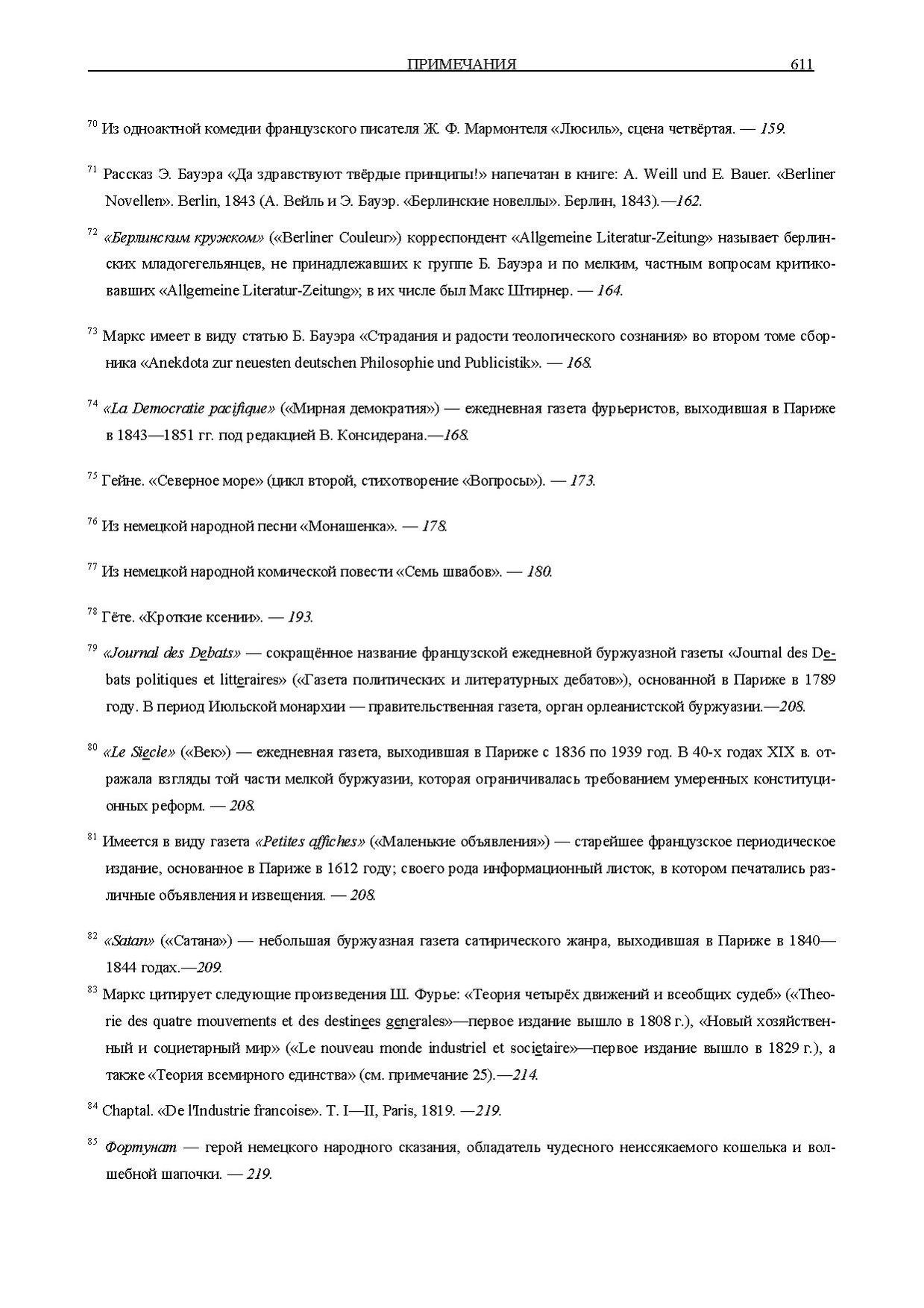 ПРИМЕЧАНИЯ 611

$^{70}$ Из одноактной комедии французского писателя Ж. Ф. Мармонтеля «Люсиль», сцена четвёртая. — 159.

$^{71}$ Рассказ Э. Бауэра «Да здравствуют твёрдые принципы!» напечатан в книге: A. Weill und E. Bauer. «Berliner Novellen». Berlin, 1843 (А. Вейль и Э. Бауэр. «Берлинские новеллы». Берлин, 1843).—162.

$^{72}$ «Берлинским кружком» («Berliner Couleur») корреспондент «Allgemeine Literatur-Zeitung» называет берлинских младогегельянцев, не принадлежавших к группе Б. Бауэра и по мелким, частным вопросам критиковавших «Allgemeine Literatur-Zeitung»; в их числе был Макс Штирнер. — 164.

$^{73}$ Маркс имеет в виду статью Б. Бауэра «Страдания и радости теологического сознания» во втором томе сборника «Anekdota zur neuesten deutschen Philosophie und Publicistik». — 168.

$^{74}$ «La Democratie pacifique» («Мирная демократия») — ежедневная газета фурьеристов, выходившая в Париже в 1843—1851 гг. под редакцией В. Консидерана.—168.

$^{75}$ Гейне. «Северное море» (цикл второй, стихотворение «Вопросы»). — 173.

$^{76}$ Из немецкой народной песни «Монашенка». — 178.

$^{77}$ Из немецкой народной комической повести «Семь швабов». — 180.

$^{78}$ Гёте. «Кроткие ксении». — 193.

$^{79}$ «Journal des Debats» — сокращённое название французской ежедневной буржуазной газеты «Journal des Debats politiques et litteraires» («Газета политических и литературных дебатов»), основанной в Париже в 1789 году. В период Июльской монархии — правительственная газета, орган орлеанистской буржуазии.—208.

$^{80}$ «Le Siecle» («Век») — ежедневная газета, выходившая в Париже с 1836 по 1939 год. В 40-х годах XIX в. отражала взгляды той части мелкой буржуазии, которая ограничивалась требованием умеренных конституционных реформ. — 208.

$^{81}$ Имеется в виду газета «Petites affiches» («Маленькие объявления») — старейшее французское периодическое издание, основанное в Париже в 1612 году; своего рода информационный листок, в котором печатались различные объявления и извещения. — 208.

$^{82}$ «Satan» («Сатана») — небольшая буржуазная газета сатирического жанра, выходившая в Париже в 1840—1844 годах.—209.

$^{83}$ Маркс цитирует следующие произведения Ш. Фурье: «Теория четырёх движений и всеобщих судеб» («Theorie des quatre mouvements et des destinees generales»—первое издание вышло в 1808 г.), «Новый хозяйственный и социетарный мир» («Le nouveau monde industriel et societaire»—первое издание вышло в 1829 г.), а также «Теория всемирного единства» (см. примечание 25).—214.

$^{84}$ Chaptal. «De l'Industrie francoise». T. I—II, Paris, 1819. —219.

$^{85}$ Фортунат — герой немецкого народного сказания, обладатель чудесного неиссякаемого кошелька и волшебной шапочки. — 219.